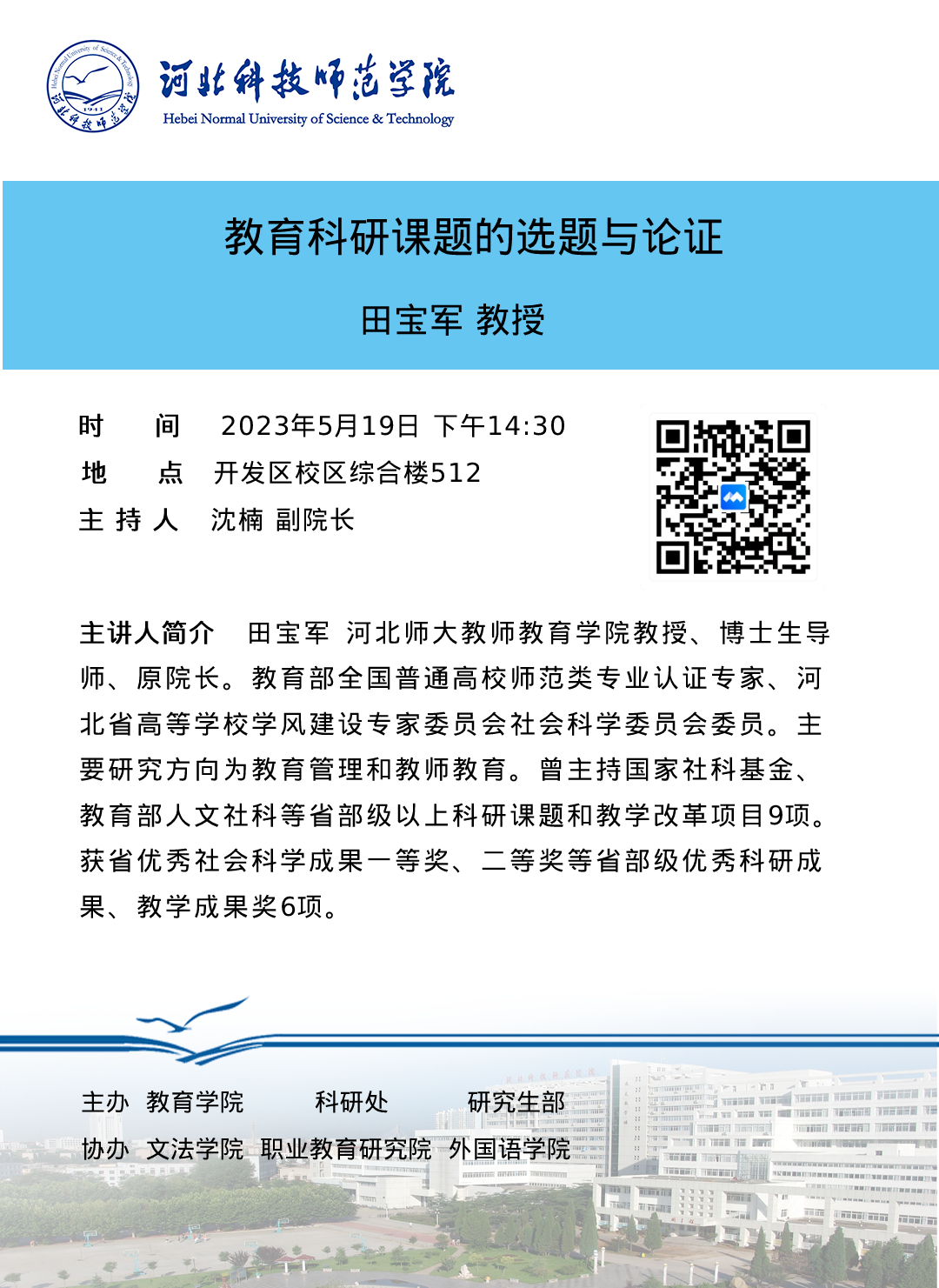 河北科技师范学院
Hebei Normal University of Science & Technology

教育科研课题的选题与论证

田宝军 教授

时 间 2023年5月19日 下午14:30
地 点 开发区校区综合楼512
主 持 人 沈楠 副院长

主讲人简介 田宝军 河北师大教师教育学院教授、博士生导师、原院长。教育部全国普通高校师范类专业认证专家、河北省高等学校学风建设专家委员会社会科学委员会委员。主要研究方向为教育管理和教师教育。曾主持国家社科基金、教育部人文社科等省部级以上科研课题和教学改革项目9项。获省优秀社会科学成果一等奖、二等奖等省部级优秀科研成果、教学成果奖6项。

主办 教育学院 科研处 研究生部
协办 文法学院 职业教育研究院 外国语学院